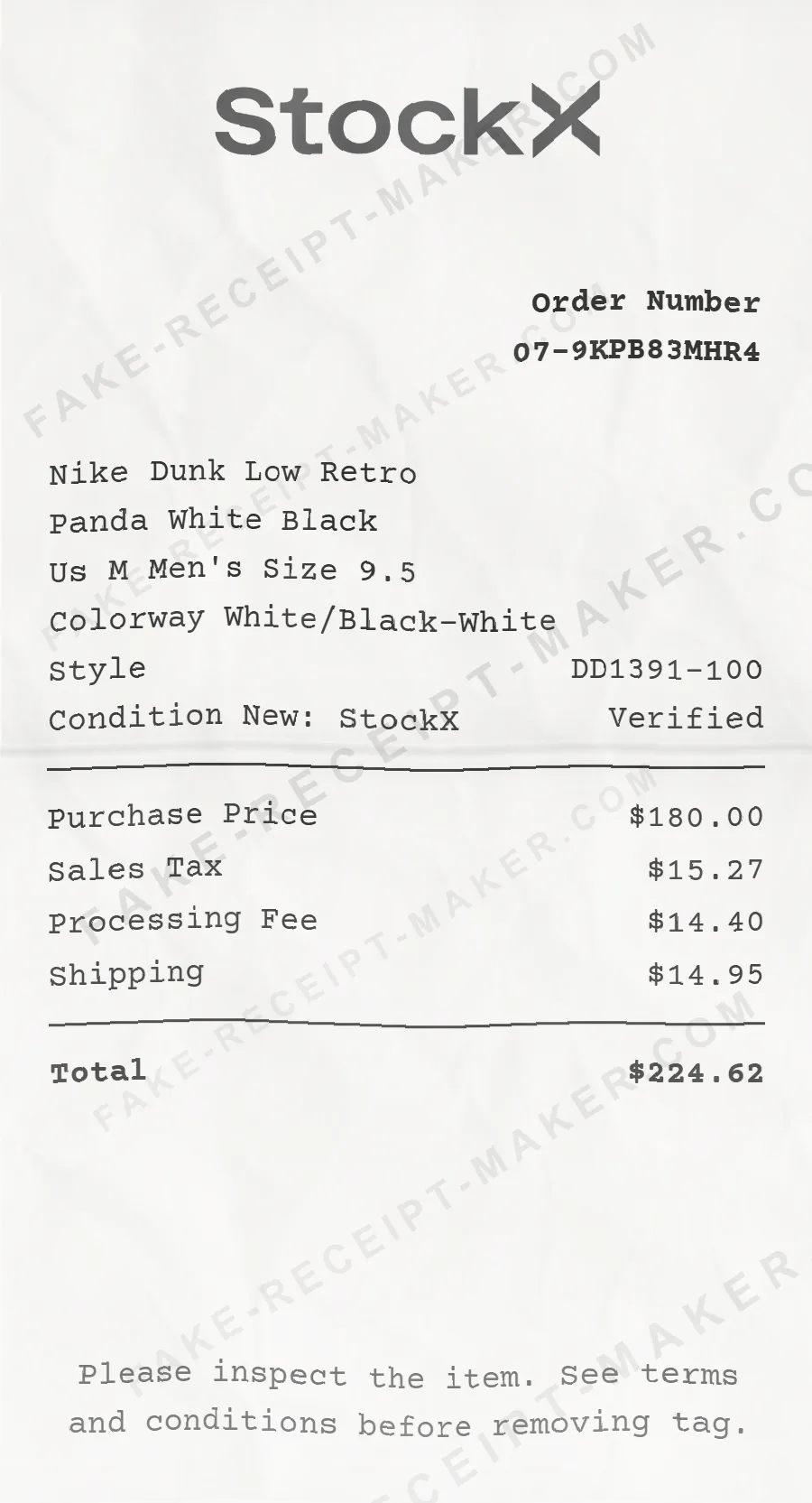 StockX

Order Number
07-9KPB83MHR4

Nike Dunk Low Retro
Panda White Black
Us M Men's Size 9.5
Colorway White/Black-White
Style DD1391-100
Condition New: StockX Verified

Purchase Price $180.00
Sales Tax $15.27
Processing Fee $14.40
Shipping $14.95

Total $224.62

Please inspect the item. See terms and conditions before removing tag.

FAKE-RECEIPT-MAKER.COM